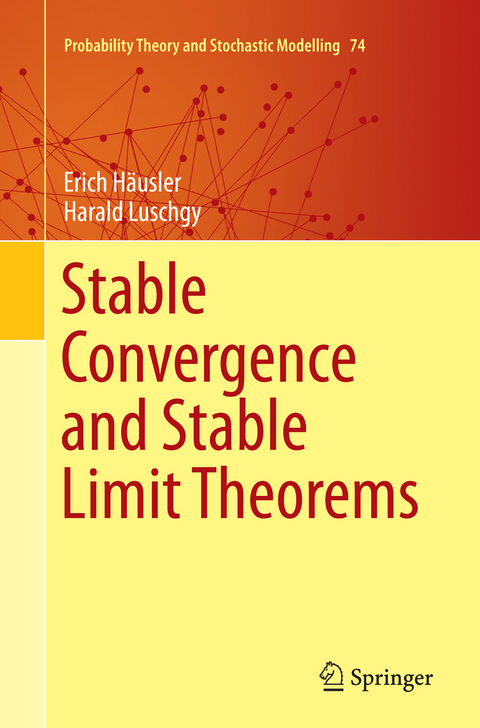 Probability Theory and Stochastic Modelling 74

Erich Häusler
Harald Luschgy

Stable Convergence and Stable Limit Theorems

Springer